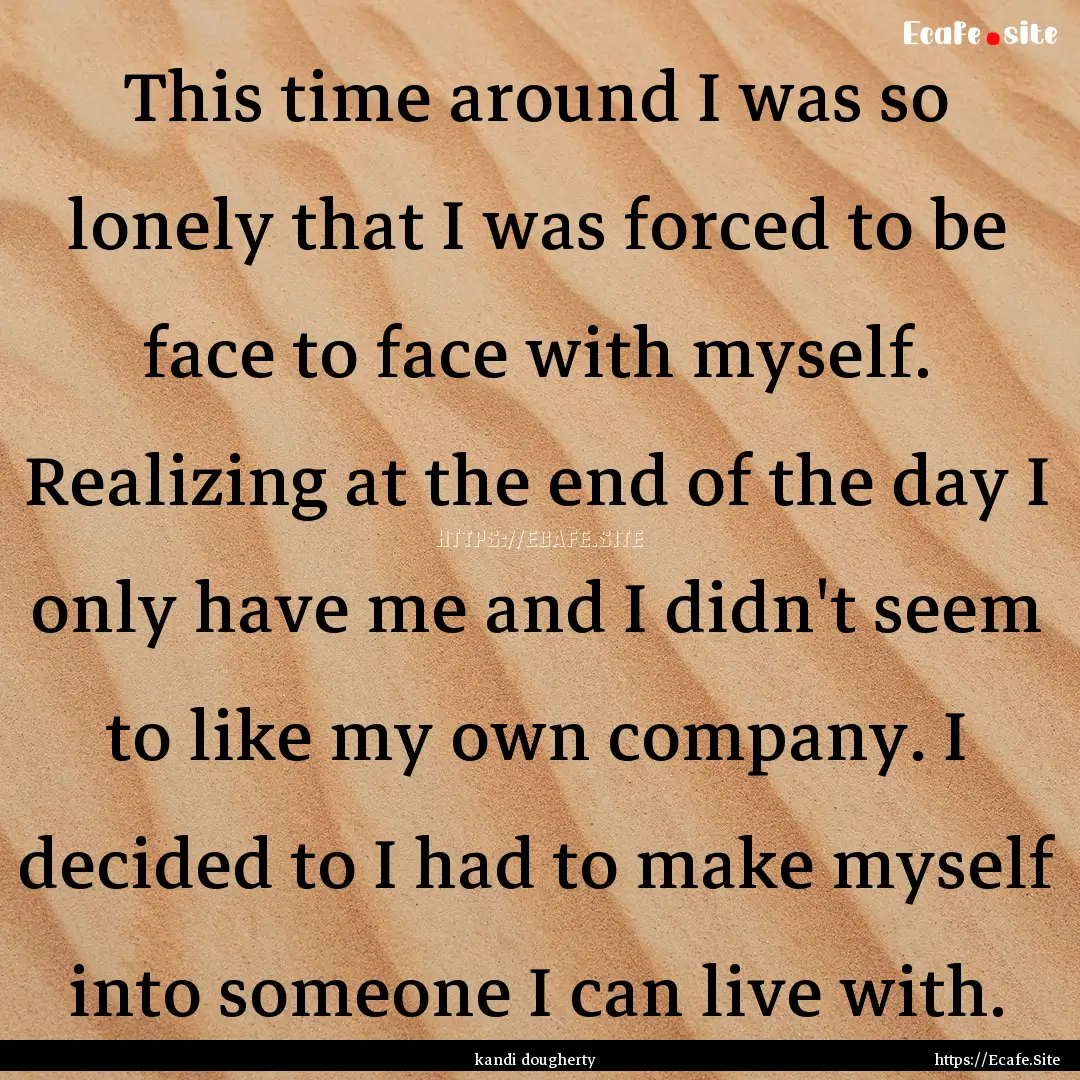 Ecafe.site

This time around I was so lonely that I was forced to be face to face with myself. Realizing at the end of the day I only have me and I didn't seem to like my own company. I decided to I had to make myself into someone I can live with.

HTTPS://ECAFE.SITE

kandi dougherty

https://Ecafe.Site